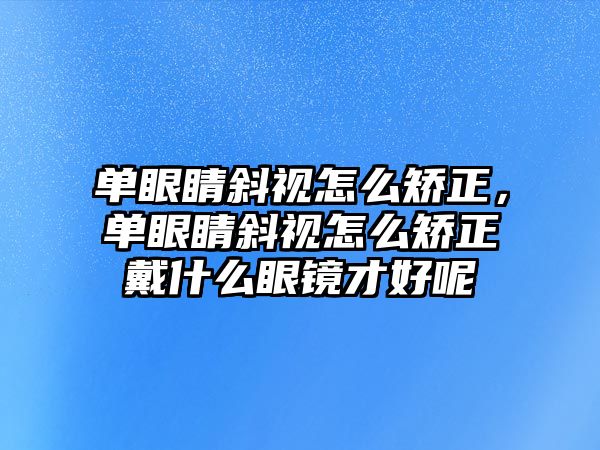 单眼睛斜视怎么矫正，单眼睛斜视怎么矫正戴什么眼镜才好呢